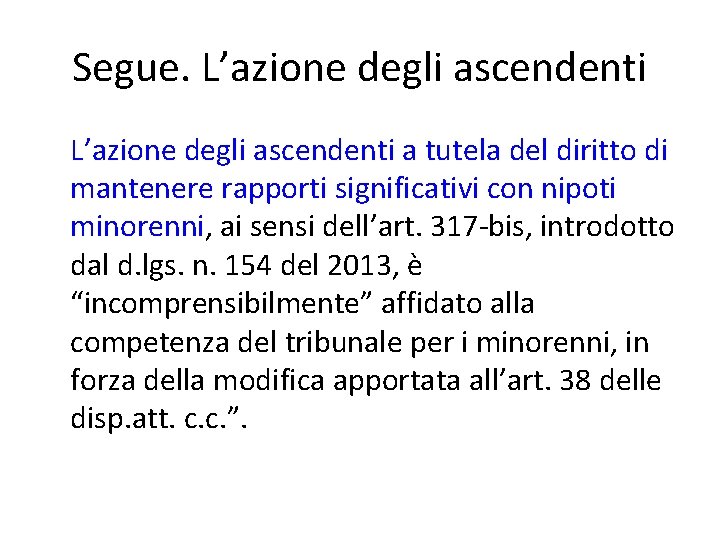 Segue. L’azione degli ascendenti

L’azione degli ascendenti a tutela del diritto di mantenere rapporti significativi con nipoti minorenni, ai sensi dell’art. 317-bis, introdotto dal d.lgs. n. 154 del 2013, è “incomprensibilmente” affidato alla competenza del tribunale per i minorenni, in forza della modifica apportata all’art. 38 delle disp.att. c.c.”.